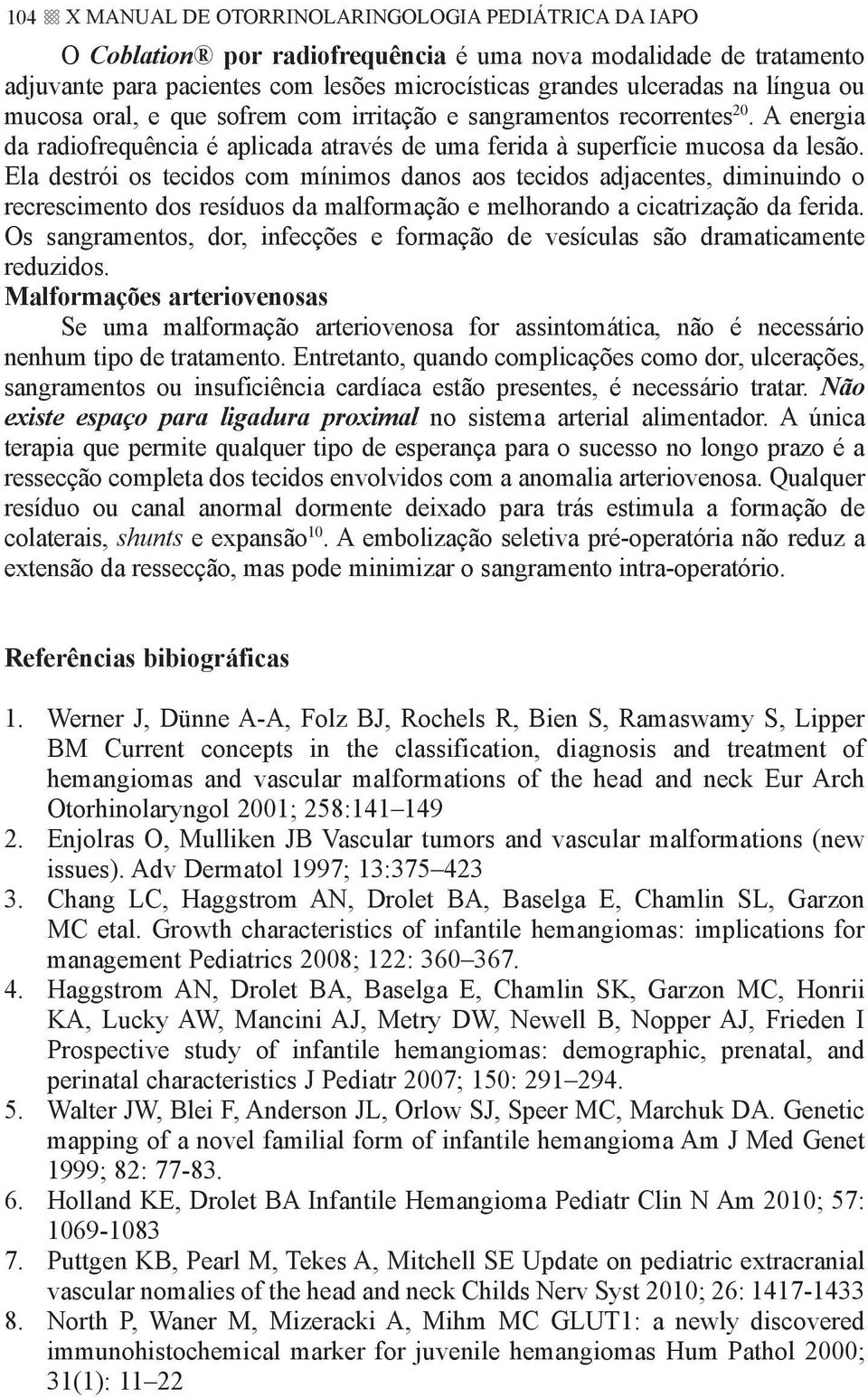 104 X MANUAL DE OTORRINOLARINGOLOGIA PEDIÁTRICA DA IAPO

O Coblation® por radiofrequência é uma nova modalidade de tratamento adjuvante para pacientes com lesões microcísticas grandes ulceradas na língua ou mucosa oral, e que sofrem com irritação e sangramentos recorrentes$^{20}$. A energia da radiofrequência é aplicada através de uma ferida à superfície mucosa da lesão. Ela destrói os tecidos com mínimos danos aos tecidos adjacentes, diminuindo o recrescimento dos resíduos da malformação e melhorando a cicatrização da ferida. Os sangramentos, dor, infecções e formação de vesículas são dramaticamente reduzidos.

Malformações arteriovenosas

Se uma malformação arteriovenosa for assintomática, não é necessário nenhum tipo de tratamento. Entretanto, quando complicações como dor, ulcerações, sangramentos ou insuficiência cardíaca estão presentes, é necessário tratar. Não existe espaço para ligadura proximal no sistema arterial alimentador. A única terapia que permite qualquer tipo de esperança para o sucesso no longo prazo é a ressecção completa dos tecidos envolvidos com a anomalia arteriovenosa. Qualquer resíduo ou canal anormal dormente deixado para trás estimula a formação de colaterais, shunts e expansão$^{10}$. A embolização seletiva pré-operatória não reduz a extensão da ressecção, mas pode minimizar o sangramento intra-operatório.

Referências bibiográficas

1. Werner J, Dünne A-A, Folz BJ, Rochels R, Bien S, Ramaswamy S, Lipper BM Current concepts in the classification, diagnosis and treatment of hemangiomas and vascular malformations of the head and neck Eur Arch Otorhinolaryngol 2001; 258:141–149
2. Enjolras O, Mulliken JB Vascular tumors and vascular malformations (new issues). Adv Dermatol 1997; 13:375–423
3. Chang LC, Haggstrom AN, Drolet BA, Baselga E, Chamlin SL, Garzon MC etal. Growth characteristics of infantile hemangiomas: implications for management Pediatrics 2008; 122: 360–367.
4. Haggstrom AN, Drolet BA, Baselga E, Chamlin SK, Garzon MC, Honrii KA, Lucky AW, Mancini AJ, Metry DW, Newell B, Nopper AJ, Frieden I Prospective study of infantile hemangiomas: demographic, prenatal, and perinatal characteristics J Pediatr 2007; 150: 291–294.
5. Walter JW, Blei F, Anderson JL, Orlow SJ, Speer MC, Marchuk DA. Genetic mapping of a novel familial form of infantile hemangioma Am J Med Genet 1999; 82: 77-83.
6. Holland KE, Drolet BA Infantile Hemangioma Pediatr Clin N Am 2010; 57: 1069-1083
7. Puttgen KB, Pearl M, Tekes A, Mitchell SE Update on pediatric extracranial vascular nomalies of the head and neck Childs Nerv Syst 2010; 26: 1417-1433
8. North P, Waner M, Mizeracki A, Mihm MC GLUT1: a newly discovered immunohistochemical marker for juvenile hemangiomas Hum Pathol 2000; 31(1): 11–22